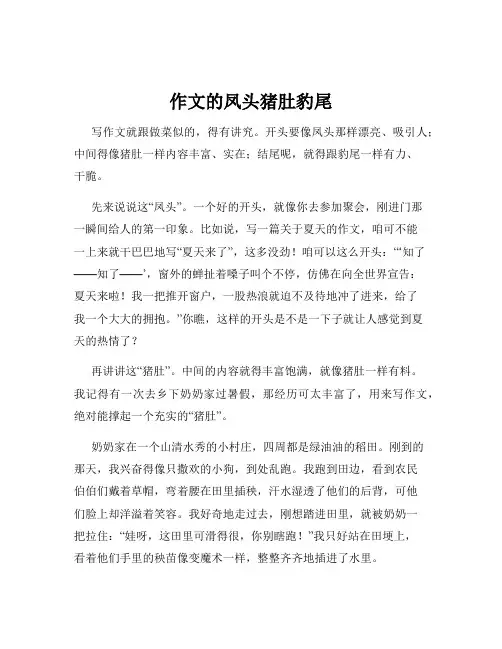 作文的凤头猪肚豹尾

写作文就跟做菜似的，得有讲究。开头要像凤头那样漂亮、吸引人；中间得像猪肚一样内容丰富、实在；结尾呢，就得跟豹尾一样有力、干脆。

先来说说这“凤头”。一个好的开头，就像你去参加聚会，刚进门那一瞬间给人的第一印象。比如说，写一篇关于夏天的作文，咱可不能一上来就干巴巴地写“夏天来了”，这多没劲！咱可以这么开头：“‘知了——知了——’，窗外的蝉扯着嗓子叫个不停，仿佛在向全世界宣告：夏天来啦！我一把推开窗户，一股热浪就迫不及待地冲了进来，给了我一个大大的拥抱。”你瞧，这样的开头是不是一下子就让人感觉到夏天的热情了？

再讲讲这“猪肚”。中间的内容就得丰富饱满，就像猪肚一样有料。我记得有一次去乡下奶奶家过暑假，那经历可太丰富了，用来写作文，绝对能撑起一个充实的“猪肚”。

奶奶家在一个山清水秀的小村庄，四周都是绿油油的稻田。刚到的那天，我兴奋得像只撒欢的小狗，到处乱跑。我跑到田边，看到农民伯伯们戴着草帽，弯着腰在田里插秧，汗水湿透了他们的后背，可他们脸上却洋溢着笑容。我好奇地走过去，刚想踏进田里，就被奶奶一把拉住：“娃呀，这田里可滑得很，你别瞎跑！”我只好站在田埂上，看着他们手里的秧苗像变魔术一样，整整齐齐地插进了水里。